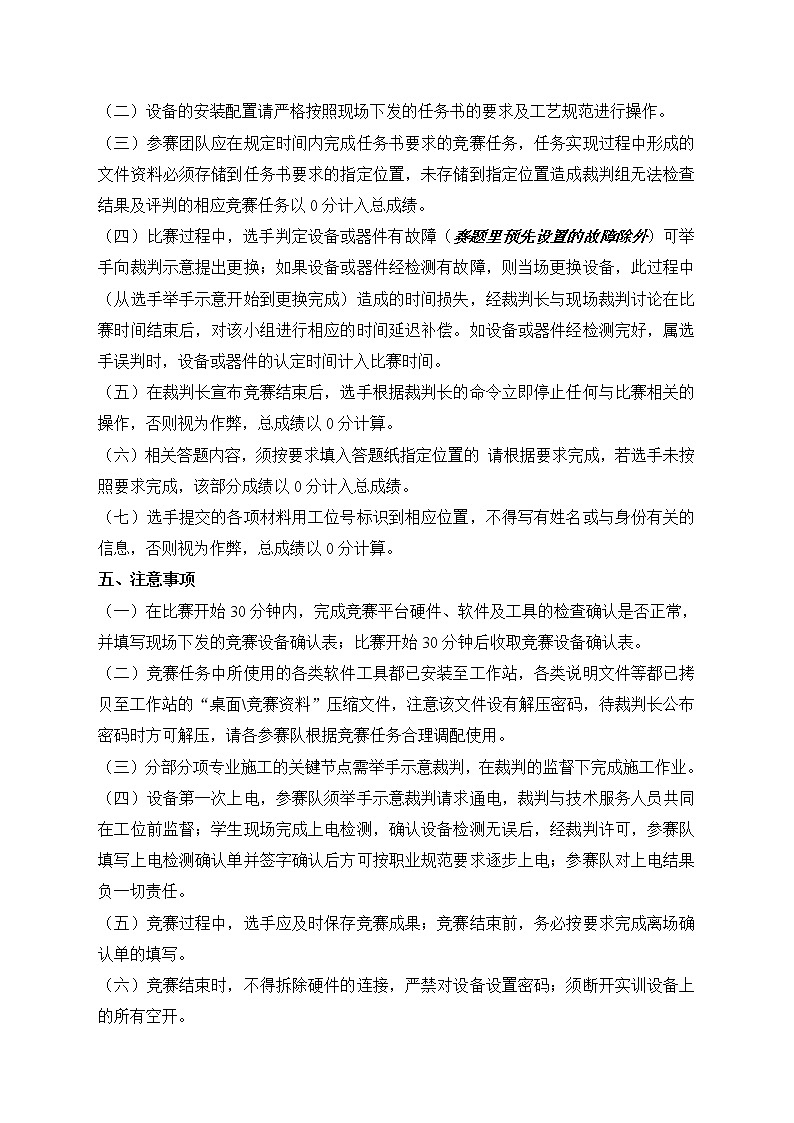 （二）设备的安装配置请严格按照现场下发的任务书的要求及工艺规范进行操作。

（三）参赛团队应在规定时间内完成任务书要求的竞赛任务，任务实现过程中形成的文件资料必须存储到任务书要求的指定位置，未存储到指定位置造成裁判组无法检查结果及评判的相应竞赛任务以 0 分计入总成绩。

（四）比赛过程中，选手判定设备或器件有故障（赛题里预先设置的故障除外）可举手向裁判示意提出更换；如果设备或器件经检测有故障，则当场更换设备，此过程中（从选手举手示意开始到更换完成）造成的时间损失，经裁判长与现场裁判讨论在比赛时间结束后，对该小组进行相应的时间延迟补偿。如设备或器件经检测完好，属选手误判时，设备或器件的认定时间计入比赛时间。

（五）在裁判长宣布竞赛结束后，选手根据裁判长的命令立即停止任何与比赛相关的操作，否则视为作弊，总成绩以 0 分计算。

（六）相关答题内容，须按要求填入答题纸指定位置的 请根据要求完成，若选手未按照要求完成，该部分成绩以 0 分计入总成绩。

（七）选手提交的各项材料用工位号标识到相应位置，不得写有姓名或与身份有关的信息，否则视为作弊，总成绩以 0 分计算。

五、注意事项

（一）在比赛开始 30 分钟内，完成竞赛平台硬件、软件及工具的检查确认是否正常，并填写现场下发的竞赛设备确认表；比赛开始 30 分钟后收取竞赛设备确认表。

（二）竞赛任务中所使用的各类软件工具都已安装至工作站，各类说明文件等都已拷贝至工作站的“桌面\竞赛资料”压缩文件，注意该文件设有解压密码，待裁判长公布密码时方可解压，请各参赛队根据竞赛任务合理调配使用。

（三）分部分项专业施工的关键节点需举手示意裁判，在裁判的监督下完成施工作业。

（四）设备第一次上电，参赛队须举手示意裁判请求通电，裁判与技术服务人员共同在工位前监督；学生现场完成上电检测，确认设备检测无误后，经裁判许可，参赛队填写上电检测确认单并签字确认后方可按职业规范要求逐步上电；参赛队对上电结果负一切责任。

（五）竞赛过程中，选手应及时保存竞赛成果；竞赛结束前，务必按要求完成离场确认单的填写。

（六）竞赛结束时，不得拆除硬件的连接，严禁对设备设置密码；须断开实训设备上的所有空开。